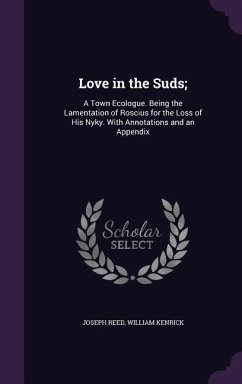 Love in the Suds;

A Town Ecologue. Being the Lamentation of Roscius for the Loss of His Nyky. With Annotations and an Appendix

Scholar SELECT

JOSEPH REED, WILLIAM KENRICK